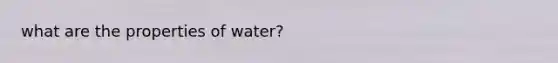 what are the properties of water?